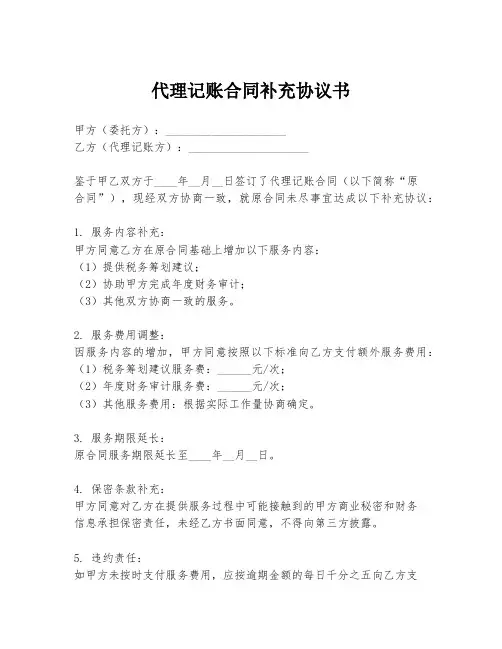 代理记账合同补充协议书

甲方（委托方）：____________________
乙方（代理记账方）：____________________

鉴于甲乙双方于____年__月__日签订了代理记账合同（以下简称“原合同”），现经双方协商一致，就原合同未尽事宜达成以下补充协议：

1. 服务内容补充：
甲方同意乙方在原合同基础上增加以下服务内容：
（1）提供税务筹划建议；
（2）协助甲方完成年度财务审计；
（3）其他双方协商一致的服务。

2. 服务费用调整：
因服务内容的增加，甲方同意按照以下标准向乙方支付额外服务费用：
（1）税务筹划建议服务费：______元/次；
（2）年度财务审计服务费：______元/次；
（3）其他服务费用：根据实际工作量协商确定。

3. 服务期限延长：
原合同服务期限延长至____年__月__日。

4. 保密条款补充：
甲方同意对乙方在提供服务过程中可能接触到的甲方商业秘密和财务信息承担保密责任，未经乙方书面同意，不得向第三方披露。

5. 违约责任：
如甲方未按时支付服务费用，应按逾期金额的每日千分之五向乙方支